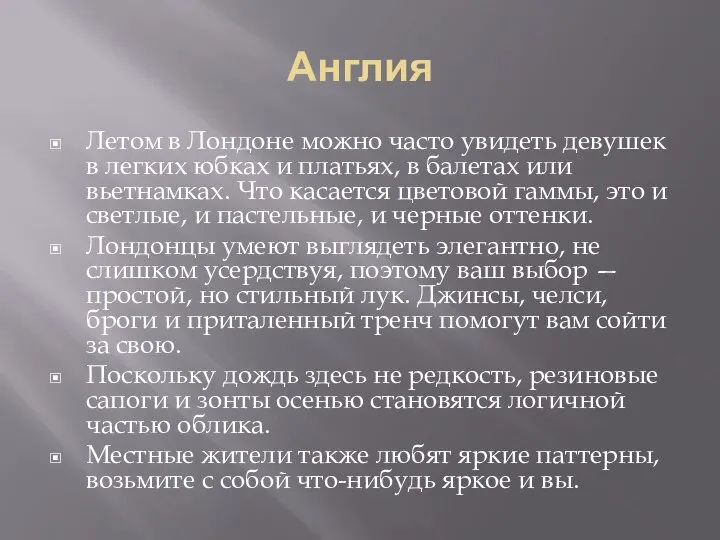 Англия

Летом в Лондоне можно часто увидеть девушек в легких юбках и платьях, в балетах или вьетнамках. Что касается цветовой гаммы, это и светлые, и пастельные, и черные оттенки.

Лондонцы умеют выглядеть элегантно, не слишком усердствуя, поэтому ваш выбор — простой, но стильный лук. Джинсы, челси, броги и приталенный тренч помогут вам сойти за свою.

Поскольку дождь здесь не редкость, резиновые сапоги и зонты осенью становятся логичной частью облика.

Местные жители также любят яркие паттерны, возьмите с собой что-нибудь яркое и вы.